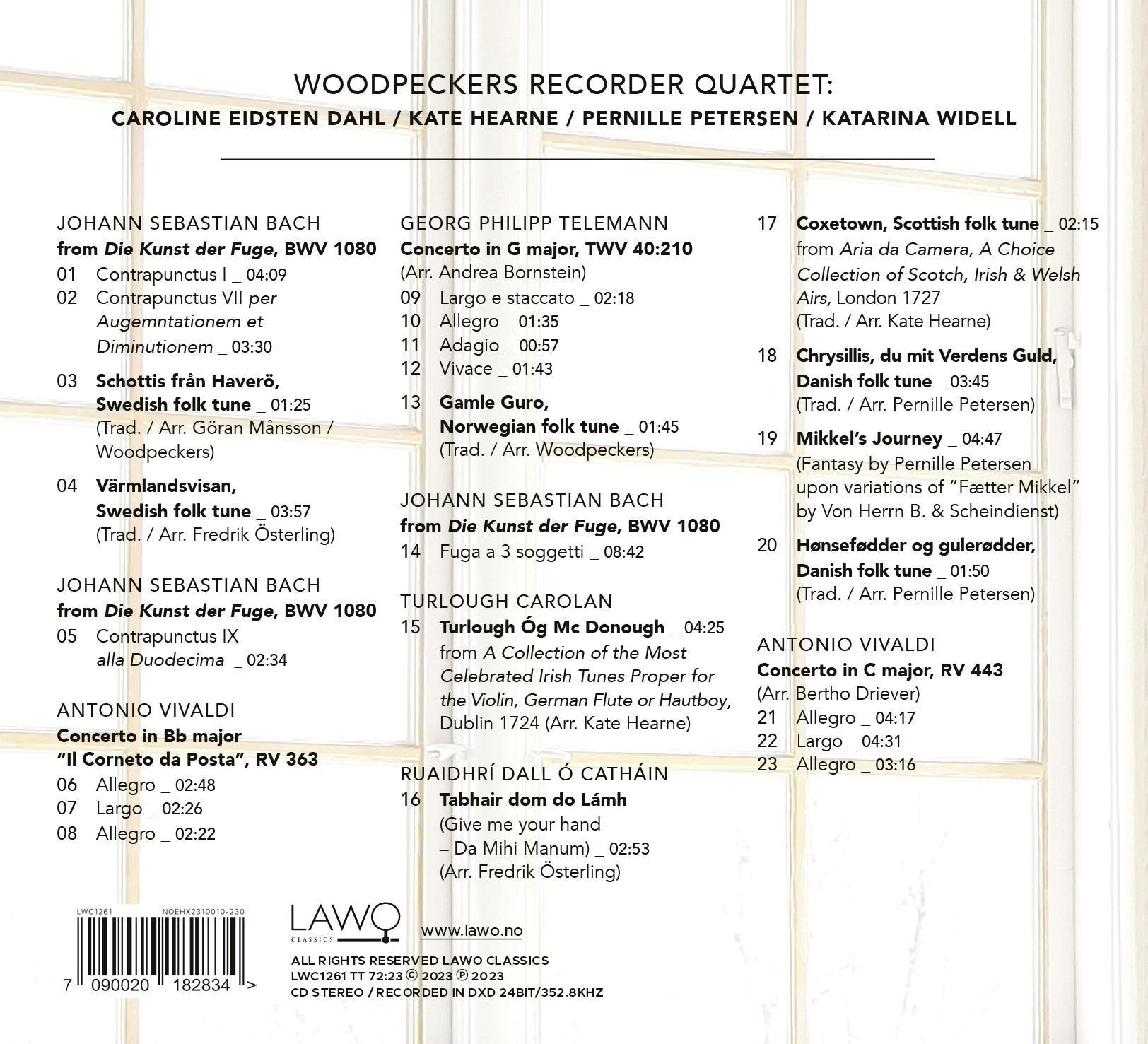 WOODPECKERS RECORDER QUARTET:
CAROLINE EIDSTEN DAHL / KATE HEARNE / PERNILLE PETERSEN / KATARINA WIDELL

JOHANN SEBASTIAN BACH
from Die Kunst der Fuge, BWV 1080
01 Contrapunctus I _ 04:09
02 Contrapunctus VII per Augemntationem et Diminutionem _ 03:30

03 Schottis från Haverö, Swedish folk tune _ 01:25
(Trad. / Arr. Göran Månsson / Woodpeckers)

04 Värmlandsvisan, Swedish folk tune _ 03:57
(Trad. / Arr. Fredrik Österling)

JOHANN SEBASTIAN BACH
from Die Kunst der Fuge, BWV 1080
05 Contrapunctus IX alla Duodecima _ 02:34

ANTONIO VIVALDI
Concerto in Bb major "Il Corneto da Posta", RV 363
06 Allegro _ 02:48
07 Largo _ 02:26
08 Allegro _ 02:22

GEORG PHILIPP TELEMANN
Concerto in G major, TWV 40:210
(Arr. Andrea Bornstein)
09 Largo e staccato _ 02:18
10 Allegro _ 01:35
11 Adagio _ 00:57
12 Vivace _ 01:43

13 Gamle Guro, Norwegian folk tune _ 01:45
(Trad. / Arr. Woodpeckers)

JOHANN SEBASTIAN BACH
from Die Kunst der Fuge, BWV 1080
14 Fuga a 3 soggetti _ 08:42

TURLOUGH CAROLAN
15 Turlough Óg Mc Donough _ 04:25
from A Collection of the Most Celebrated Irish Tunes Proper for the Violin, German Flute or Hautboy, Dublin 1724 (Arr. Kate Hearne)

RUAIDHRÍ DALL Ó CATHÁIN
16 Tabhair dom do Lámh (Give me your hand – Da Mihi Manum) _ 02:53
(Arr. Fredrik Österling)

17 Coxetown, Scottish folk tune _ 02:15
from Aria da Camera, A Choice Collection of Scotch, Irish & Welsh Airs, London 1727
(Trad. / Arr. Kate Hearne)

18 Chrysillis, du mit Verdens Guld, Danish folk tune _ 03:45
(Trad. / Arr. Pernille Petersen)

19 Mikkel's Journey _ 04:47
(Fantasy by Pernille Petersen upon variations of "Fætter Mikkel" by Von Herrn B. & Scheindienst)

20 Hønsefødder og gulerødder, Danish folk tune _ 01:50
(Trad. / Arr. Pernille Petersen)

ANTONIO VIVALDI
Concerto in C major, RV 443
(Arr. Bertho Driever)
21 Allegro _ 04:17
22 Largo _ 04:31
23 Allegro _ 03:16

LWC1261 NOEHX2310010-230
7 090020 182834 >

LAWO CLASSICS
www.lawo.no
ALL RIGHTS RESERVED LAWO CLASSICS
LWC1261 TT 72:23 © 2023 ℗ 2023
CD STEREO / RECORDED IN DXD 24BIT/352.8KHZ